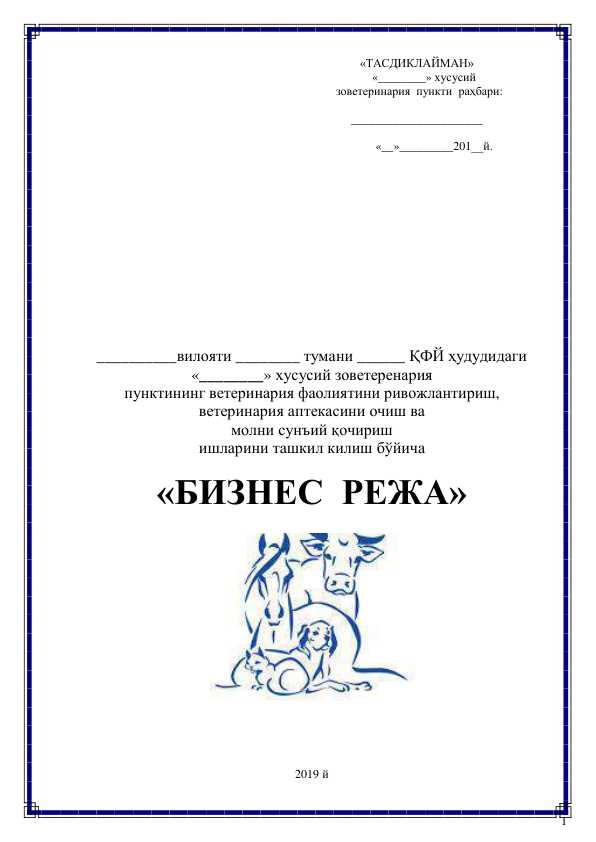 «ТАСДИКЛАЙМАН»
«____» хусусий
зоветеринария пункти раҳбари:

____

«____»____201____й.

____вилояти ____ тумани ____ ҚФЙ ҳудудидаги
«____» хусусий зоветеренария
пунктининг ветеринария фаолиятини ривожлантириш,
ветеринария аптекасини очиш ва
молни сунъий қочириш
ишларини ташкил килиш бўйича

«БИЗНЕС РЕЖА»

2019 й

1